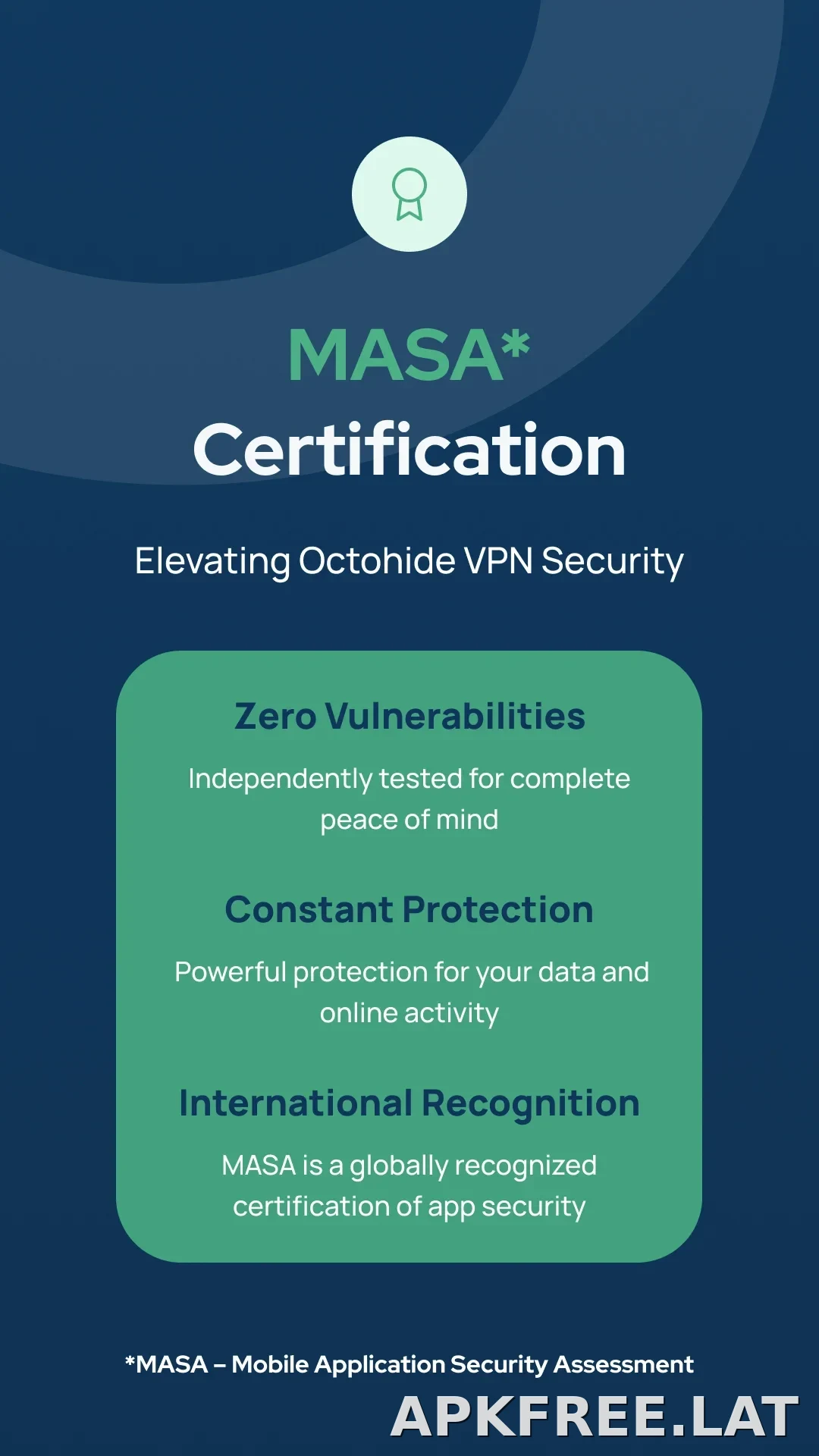 MASA*
Certification

Elevating Octohide VPN Security

Zero Vulnerabilities

Independently tested for complete peace of mind

Constant Protection

Powerful protection for your data and online activity

International Recognition

MASA is a globally recognized certification of app security

*MASA – Mobile Application Security Assessment

APKFREE.LAT